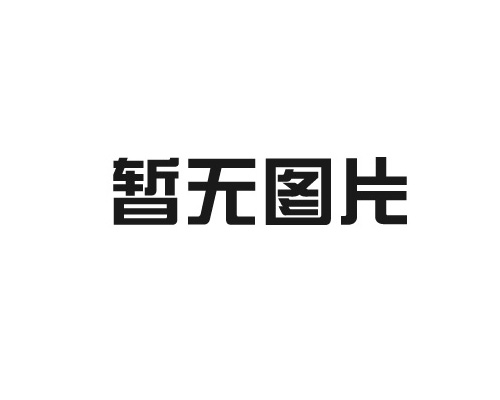 暂无图片